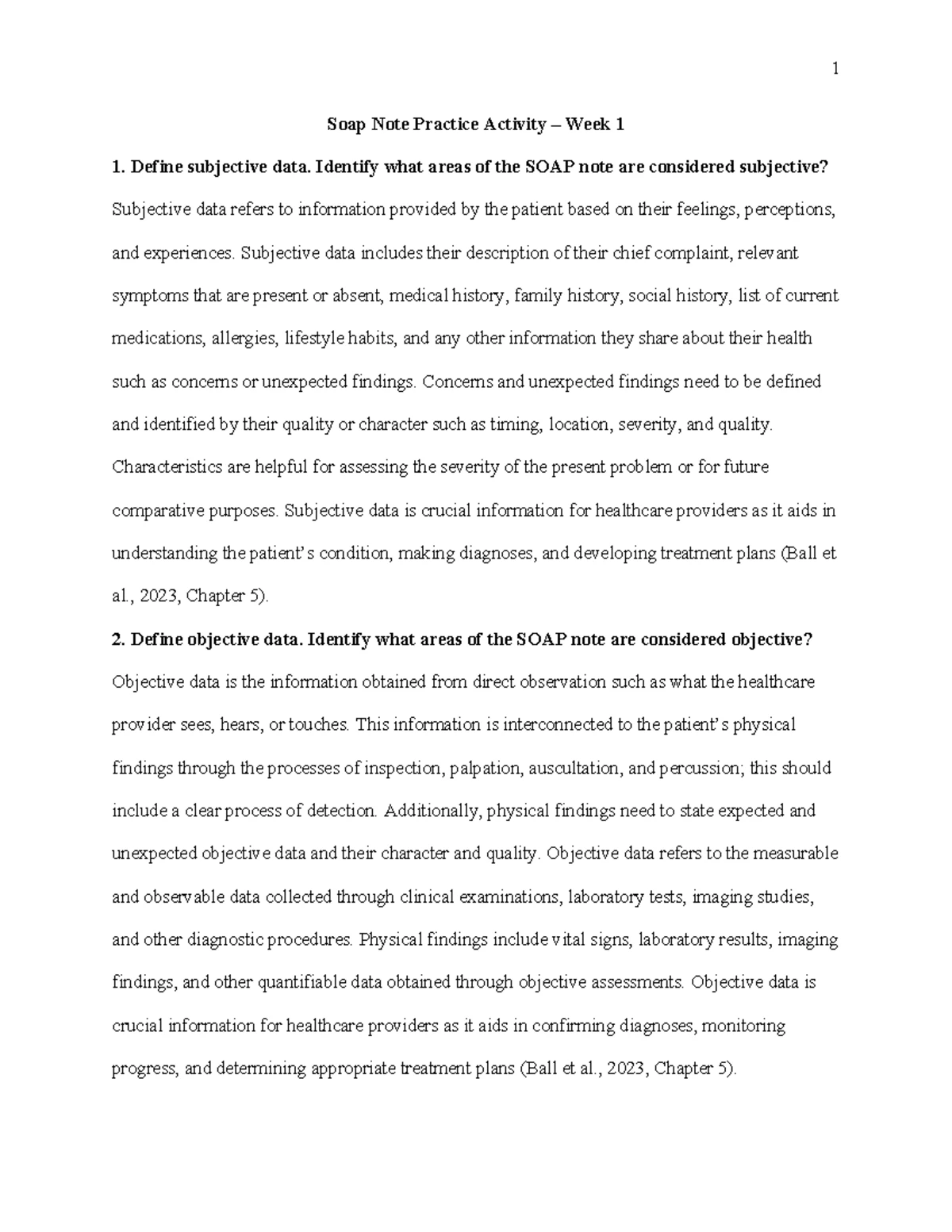 1

Soap Note Practice Activity – Week 1

1. Define subjective data. Identify what areas of the SOAP note are considered subjective?

Subjective data refers to information provided by the patient based on their feelings, perceptions, and experiences. Subjective data includes their description of their chief complaint, relevant symptoms that are present or absent, medical history, family history, social history, list of current medications, allergies, lifestyle habits, and any other information they share about their health such as concerns or unexpected findings. Concerns and unexpected findings need to be defined and identified by their quality or character such as timing, location, severity, and quality. Characteristics are helpful for assessing the severity of the present problem or for future comparative purposes. Subjective data is crucial information for healthcare providers as it aids in understanding the patient's condition, making diagnoses, and developing treatment plans (Ball et al., 2023, Chapter 5).

2. Define objective data. Identify what areas of the SOAP note are considered objective?

Objective data is the information obtained from direct observation such as what the healthcare provider sees, hears, or touches. This information is interconnected to the patient's physical findings through the processes of inspection, palpation, auscultation, and percussion; this should include a clear process of detection. Additionally, physical findings need to state expected and unexpected objective data and their character and quality. Objective data refers to the measurable and observable data collected through clinical examinations, laboratory tests, imaging studies, and other diagnostic procedures. Physical findings include vital signs, laboratory results, imaging findings, and other quantifiable data obtained through objective assessments. Objective data is crucial information for healthcare providers as it aids in confirming diagnoses, monitoring progress, and determining appropriate treatment plans (Ball et al., 2023, Chapter 5).